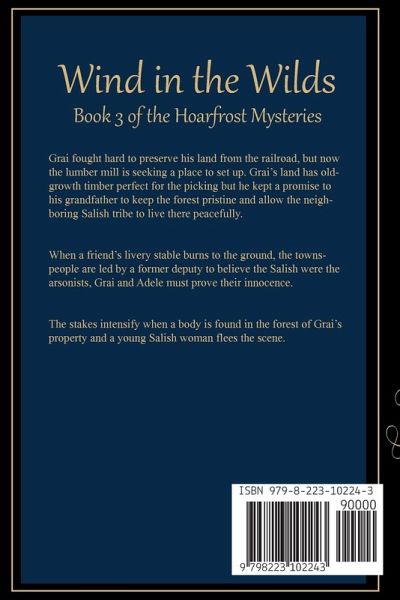 Wind in the Wilds

Book 3 of the Hoarfrost Mysteries

Grai fought hard to preserve his land from the railroad, but now the lumber mill is seeking a place to set up. Grai's land has old-growth timber perfect for the picking but he kept a promise to his grandfather to keep the forest pristine and allow the neighboring Salish tribe to live there peacefully.

When a friend's livery stable burns to the ground, the townspeople are led by a former deputy to believe the Salish were the arsonists, Grai and Adele must prove their innocence.

The stakes intensify when a body is found in the forest of Grai's property and a young Salish woman flees the scene.

ISBN 979-8-223-10224-3

90000

9 798223 102243